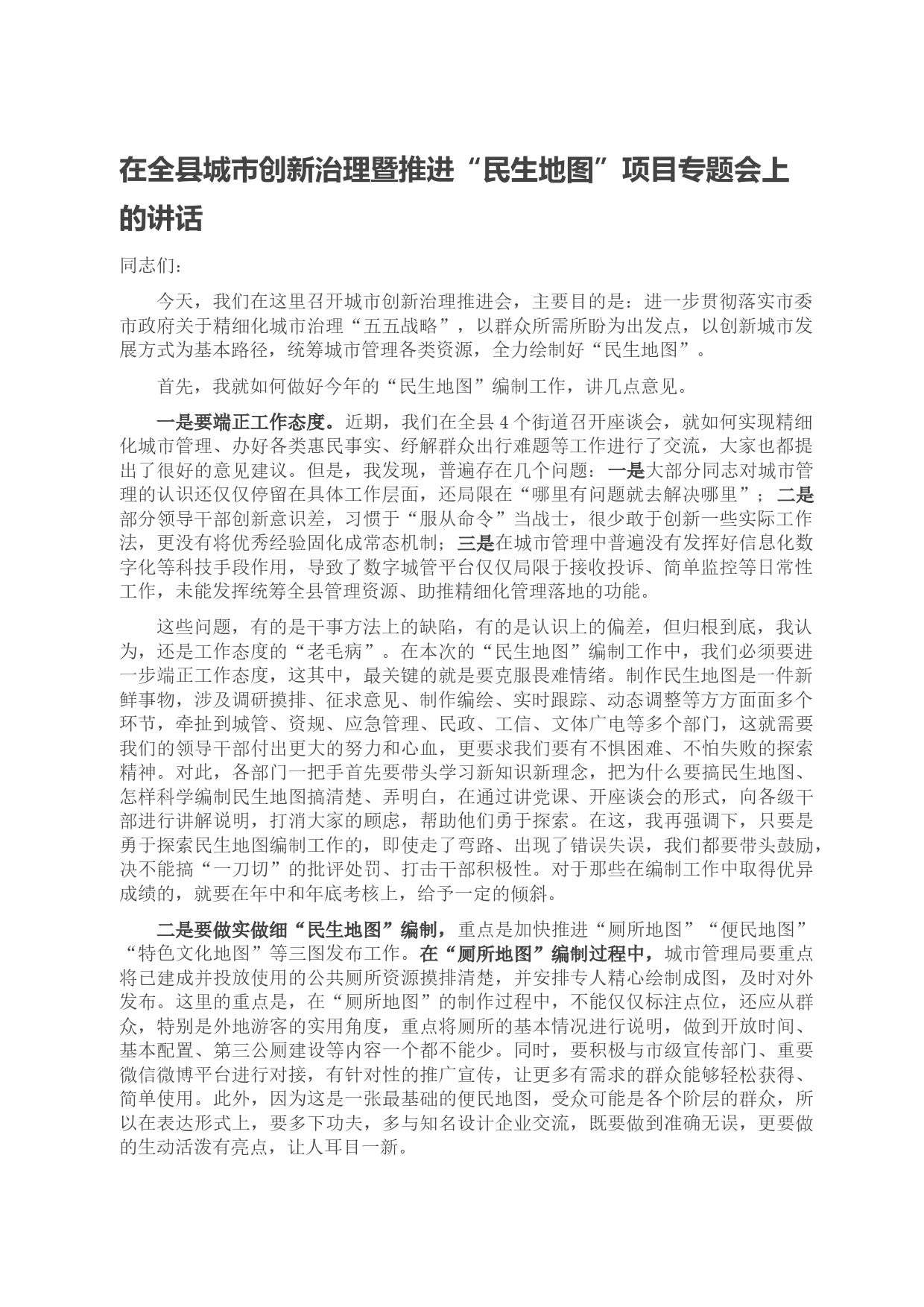 在全县城市创新治理暨推进“民生地图”项目专题会上的讲话

同志们：

今天，我们在这里召开城市创新治理推进会，主要目的是：进一步贯彻落实市委市政府关于精细化城市治理“五五战略”，以群众所需所盼为出发点，以创新城市发展方式为基本路径，统筹城市管理各类资源，全力绘制好“民生地图”。

首先，我就如何做好今年的“民生地图”编制工作，讲几点意见。

一是要端正工作态度。近期，我们在全县4个街道召开座谈会，就如何实现精细化城市管理、办好各类惠民事实、纾解群众出行难题等工作进行了交流，大家也都提出了很好的意见建议。但是，我发现，普遍存在几个问题：一是大部分同志对城市管理的认识还仅仅停留在具体工作层面，还局限在“哪里有问题就去解决哪里”；二是部分领导干部创新意识差，习惯于“服从命令”当战士，很少敢于创新一些实际工作法，更没有将优秀经验固化成常态机制；三是在城市管理中普遍没有发挥好信息化数字化等科技手段作用，导致了数字城管平台仅仅局限于接收投诉、简单监控等日常性工作，未能发挥统筹全县管理资源、助推精细化管理落地的功能。

这些问题，有的是干事方法上的缺陷，有的是认识上的偏差，但归根到底，我认为，还是工作态度的“老毛病”。在本次的“民生地图”编制工作中，我们必须要进一步端正工作态度，这其中，最关键的就是要克服畏难情绪。制作民生地图是一件新鲜事物，涉及调研摸排、征求意见、制作编绘、实时跟踪、动态调整等方方面面多个环节，牵扯到城管、资规、应急管理、民政、工信、文体广电等多个部门，这就需要我们的领导干部付出更大的努力和心血，更要求我们要有不惧困难、不怕失败的探索精神。对此，各部门一把手首先要带头学习新知识新理念，把为什么要搞民生地图、怎样科学编制民生地图搞清楚、弄明白，在通过讲党课、开座谈会的形式，向各级干部进行讲解说明，打消大家的顾虑，帮助他们勇于探索。在这，我再强调下，只要是勇于探索民生地图编制工作的，即使走了弯路、出现了错误失误，我们都要带头鼓励，决不能搞“一刀切”的批评处罚、打击干部积极性。对于那些在编制工作中取得优异成绩的，就要在年中和年底考核上，给予一定的倾斜。

二是要做实做细“民生地图”编制，重点是加快推进“厕所地图”“便民地图”“特色文化地图”等三图发布工作。在“厕所地图”编制过程中，城市管理局要重点将已建成并投放使用的公共厕所资源摸排清楚，并安排专人精心绘制成图，及时对外发布。这里的重点是，在“厕所地图”的制作过程中，不能仅仅标注点位，还应从群众，特别是外地游客的实用角度，重点将厕所的基本情况进行说明，做到开放时间、基本配置、第三公厕建设等内容一个都不能少。同时，要积极与市级宣传部门、重要微信微博平台进行对接，有针对性的推广宣传，让更多有需求的群众能够轻松获得、简单使用。此外，因为这是一张最基础的便民地图，受众可能是各个阶层的群众，所以在表达形式上，要多下功夫，多与知名设计企业交流，既要做到准确无误，更要做的生动活泼有亮点，让人耳目一新。